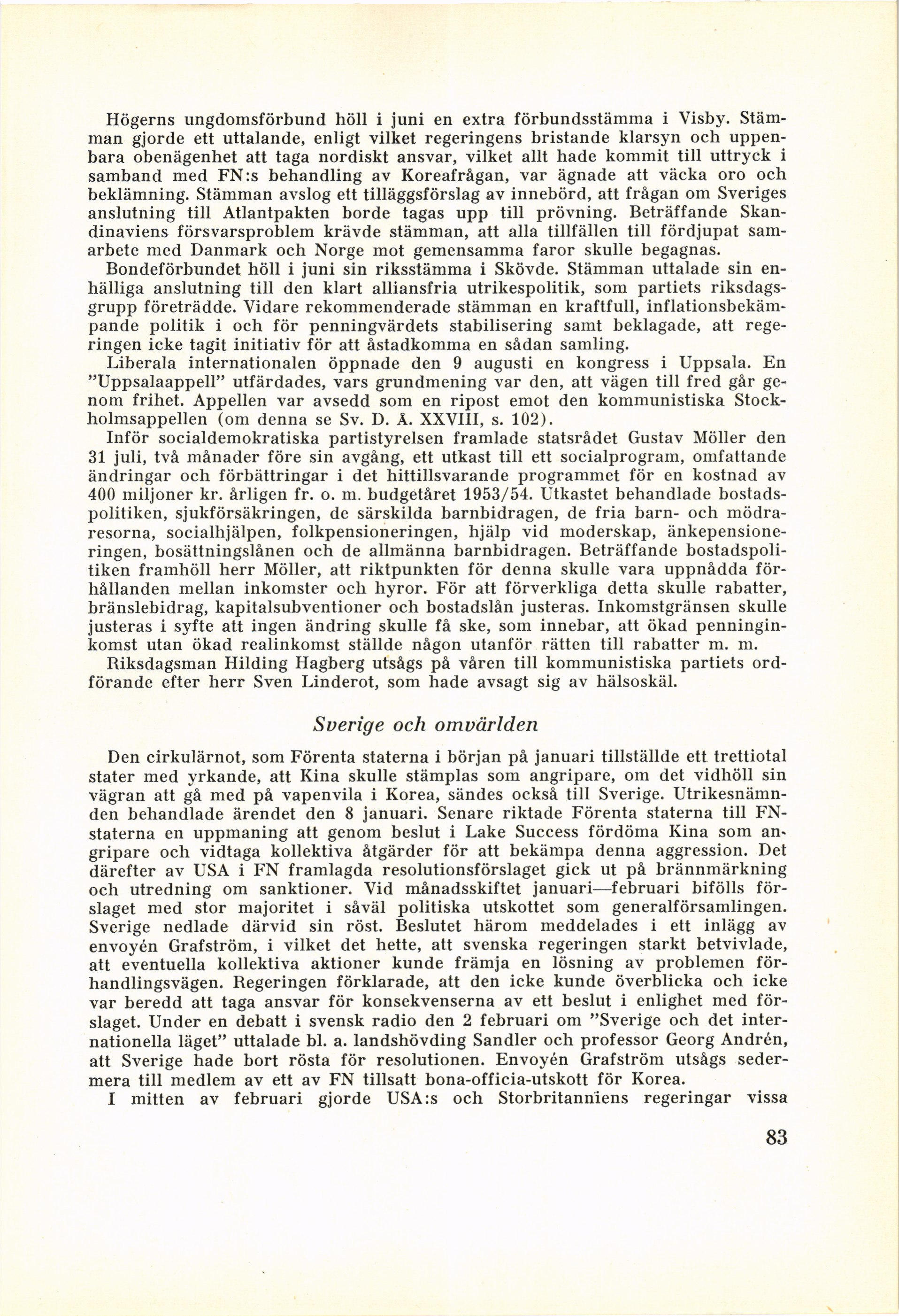 Högerns ungdomsförbund höll i juni en extra förbundsstämma i Visby. Stämman gjorde ett uttalande, enligt vilket regeringens bristande klarsyn och uppenbara obenägenhet att taga nordiskt ansvar, vilket allt hade kommit till uttryck i samband med FN:s behandling av Koreafrågan, var ägnade att väcka oro och beklämning. Stämman avslog ett tilläggsförslag av innebörd, att frågan om Sveriges anslutning till Atlantpakten borde tagas upp till prövning. Beträffande Skandinaviens försvarsproblem krävde stämman, att alla tillfällen till fördjupat samarbete med Danmark och Norge mot gemensamma faror skulle begagnas.

Bondeförbundet höll i juni sin riksstämma i Skövde. Stämman uttalade sin enhälliga anslutning till den klart alliansfria utrikespolitik, som partiets riksdagsgrupp företrädde. Vidare rekommenderade stämman en kraftfull, inflationsbekämpande politik i och för penningvärdets stabilisering samt beklagade, att regeringen icke tagit initiativ för att åstadkomma en sådan samling.

Liberala internationalen öppnade den 9 augusti en kongress i Uppsala. En "Uppsalaappell" utfärdades, vars grundmening var den, att vägen till fred går genom frihet. Appellen var avsedd som en ripost emot den kommunistiska Stockholmsappellen (om denna se Sv. D. Å. XXVIII, s. 102).

Inför socialdemokratiska partistyrelsen framlade statsrådet Gustav Möller den 31 juli, två månader före sin avgång, ett utkast till ett socialprogram, omfattande ändringar och förbättringar i det hittillsvarande programmet för en kostnad av 400 miljoner kr. årligen fr. o. m. budgetåret 1953/54. Utkastet behandlade bostadspolitiken, sjukförsäkringen, de särskilda barnbidragen, de fria barn- och mödraresorna, socialhjälpen, folkpensioneringen, hjälp vid moderskap, änkepensioneringen, bosättningslånen och de allmänna barnbidragen. Beträffande bostadspolitiken framhöll herr Möller, att riktpunkten för denna skulle vara uppnådda förhållanden mellan inkomster och hyror. För att förverkliga detta skulle rabatter, bränslebidrag, kapitalsubventioner och bostadslån justeras. Inkomstgränsen skulle justeras i syfte att ingen ändring skulle få ske, som innebar, att ökad penninginkomst utan ökad realinkomst ställde någon utanför rätten till rabatter m. m.

Riksdagsman Hilding Hagberg utsågs på våren till kommunistiska partiets ordförande efter herr Sven Linderot, som hade avsagt sig av hälsoskäl.

Sverige och omvärlden

Den cirkulärnot, som Förenta staterna i början på januari tillställde ett trettiotal stater med yrkande, att Kina skulle stämplas som angripare, om det vidhöll sin vägran att gå med på vapenvila i Korea, sändes också till Sverige. Utrikesnämnden behandlade ärendet den 8 januari. Senare riktade Förenta staterna till FN-staterna en uppmaning att genom beslut i Lake Success fördöma Kina som angripare och vidtaga kollektiva åtgärder för att bekämpa denna aggression. Det därefter av USA i FN framlagda resolutionsförslaget gick ut på brännmärkning och utredning om sanktioner. Vid månadsskiftet januari—februari bifölls förslaget med stor majoritet i såväl politiska utskottet som generalförsamlingen. Sverige nedlade därvid sin röst. Beslutet härom meddelades i ett inlägg av envoyén Grafström, i vilket det hette, att svenska regeringen starkt betvivlade, att eventuella kollektiva aktioner kunde främja en lösning av problemen förhandlingsvägen. Regeringen förklarade, att den icke kunde överblicka och icke var beredd att taga ansvar för konsekvenserna av ett beslut i enlighet med förslaget. Under en debatt i svensk radio den 2 februari om "Sverige och det internationella läget" uttalade bl. a. landshövding Sandler och professor Georg Andrén, att Sverige hade bort rösta för resolutionen. Envoyén Grafström utsågs sedermera till medlem av ett av FN tillsatt bona-officia-utskott för Korea.

I mitten av februari gjorde USA:s och Storbritanniens regeringar vissa

83